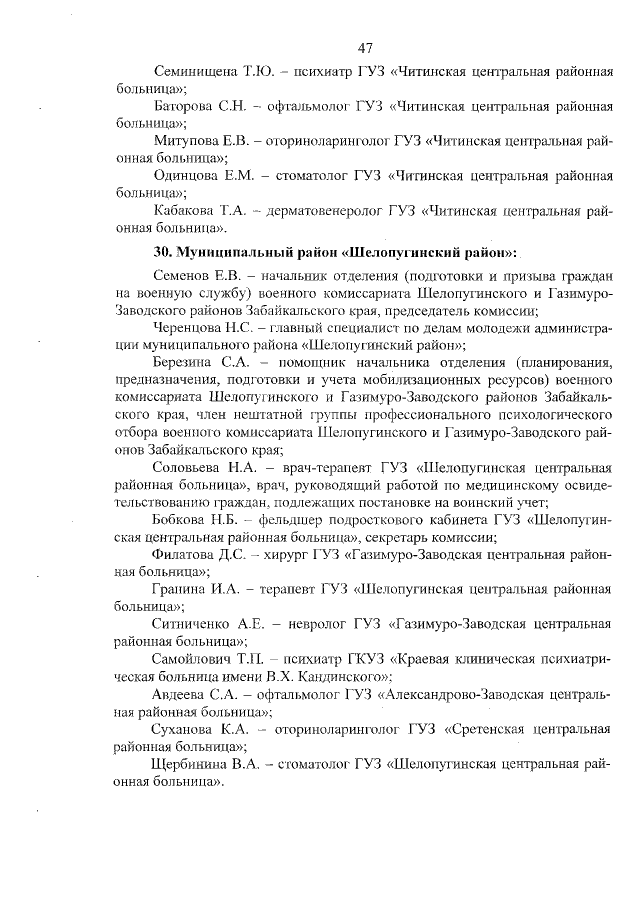 47

Семинищена Т.Ю. – психиатр ГУЗ «Читинская центральная районная больница»;

Баторова С.Н. – офтальмолог ГУЗ «Читинская центральная районная больница»;

Митупова Е.В. – оториноларинголог ГУЗ «Читинская центральная районная больница»;

Одинцова Е.М. – стоматолог ГУЗ «Читинская центральная районная больница»;

Кабакова Т.А. – дерматовенеролог ГУЗ «Читинская центральная районная больница».

30. Муниципальный район «Шелопугинский район»:

Семенов Е.В. – начальник отделения (подготовки и призыва граждан на военную службу) военного комиссариата Шелопугинского и Газимуро-Заводского районов Забайкальского края, председатель комиссии;

Черенцова Н.С. – главный специалист по делам молодежи администрации муниципального района «Шелопугинский район»;

Березина С.А. – помощник начальника отделения (планирования, предназначения, подготовки и учета мобилизационных ресурсов) военного комиссариата Шелопугинского и Газимуро-Заводского районов Забайкальского края, член нештатной группы профессионального психологического отбора военного комиссариата Шелопугинского и Газимуро-Заводского районов Забайкальского края;

Соловьева Н.А. – врач-терапевт ГУЗ «Шелопугинская центральная районная больница», врач, руководящий работой по медицинскому освидетельствованию граждан, подлежащих постановке на воинский учет;

Бобкова Н.Б. – фельдшер подросткового кабинета ГУЗ «Шелопугинская центральная районная больница», секретарь комиссии;

Филатова Д.С. – хирург ГУЗ «Газимуро-Заводская центральная районная больница»;

Гранина И.А. – терапевт ГУЗ «Шелопугинская центральная районная больница»;

Ситниченко А.Е. – невролог ГУЗ «Газимуро-Заводская центральная районная больница»;

Самойлович Т.П. – психиатр ГКУЗ «Краевая клиническая психиатрическая больница имени В.Х. Кандинского»;

Авдеева С.А. – офтальмолог ГУЗ «Александрово-Заводская центральная районная больница»;

Суханова К.А. – оториноларинголог ГУЗ «Сретенская центральная районная больница»;

Щербинина В.А. – стоматолог ГУЗ «Шелопугинская центральная районная больница».